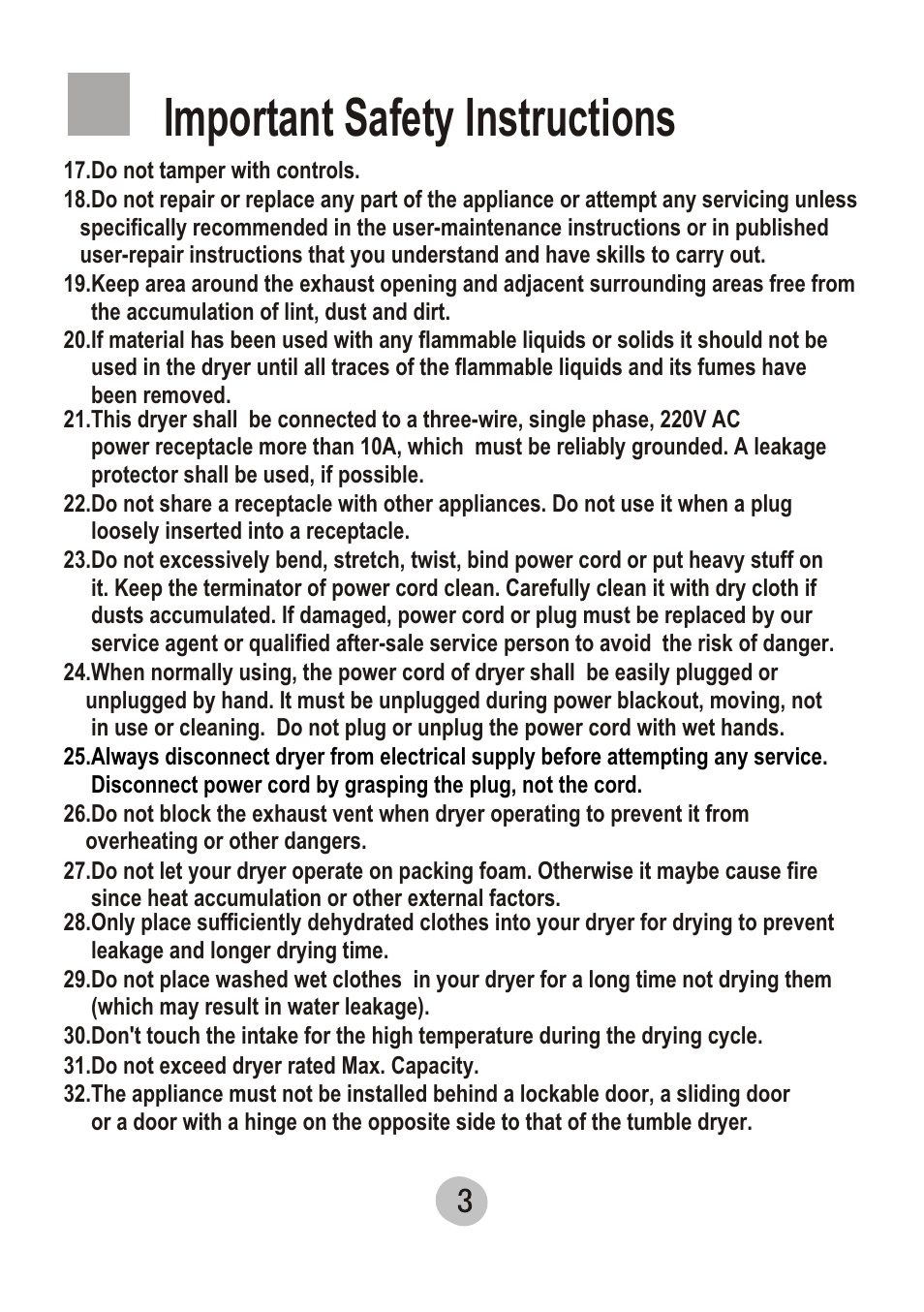 Important Safety Instructions

17.Do not tamper with controls.

18.Do not repair or replace any part of the appliance or attempt any servicing unless specifically recommended in the user-maintenance instructions or in published user-repair instructions that you understand and have skills to carry out.

19.Keep area around the exhaust opening and adjacent surrounding areas free from the accumulation of lint, dust and dirt.

20.If material has been used with any flammable liquids or solids it should not be used in the dryer until all traces of the flammable liquids and its fumes have been removed.

21.This dryer shall be connected to a three-wire, single phase, 220V AC power receptacle more than 10A, which must be reliably grounded. A leakage protector shall be used, if possible.

22.Do not share a receptacle with other appliances. Do not use it when a plug loosely inserted into a receptacle.

23.Do not excessively bend, stretch, twist, bind power cord or put heavy stuff on it. Keep the terminator of power cord clean. Carefully clean it with dry cloth if dusts accumulated. If damaged, power cord or plug must be replaced by our service agent or qualified after-sale service person to avoid the risk of danger.

24.When normally using, the power cord of dryer shall be easily plugged or unplugged by hand. It must be unplugged during power blackout, moving, not in use or cleaning. Do not plug or unplug the power cord with wet hands.

25.Always disconnect dryer from electrical supply before attempting any service. Disconnect power cord by grasping the plug, not the cord.

26.Do not block the exhaust vent when dryer operating to prevent it from overheating or other dangers.

27.Do not let your dryer operate on packing foam. Otherwise it maybe cause fire since heat accumulation or other external factors.

28.Only place sufficiently dehydrated clothes into your dryer for drying to prevent leakage and longer drying time.

29.Do not place washed wet clothes in your dryer for a long time not drying them (which may result in water leakage).

30.Don't touch the intake for the high temperature during the drying cycle.

31.Do not exceed dryer rated Max. Capacity.

32.The appliance must not be installed behind a lockable door, a sliding door or a door with a hinge on the opposite side to that of the tumble dryer.

3